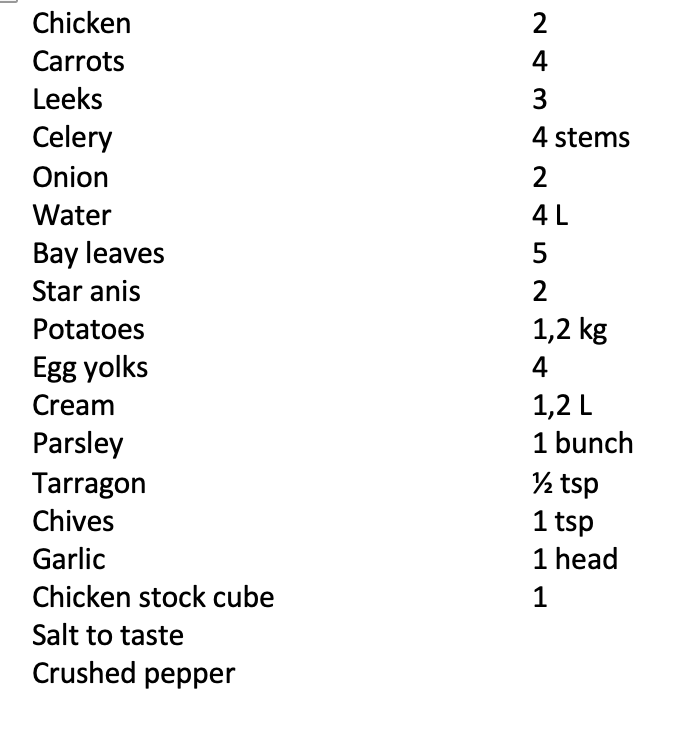 | | |
|---|---|
| Chicken | 2 |
| Carrots | 4 |
| Leeks | 3 |
| Celery | 4 stems |
| Onion | 2 |
| Water | 4 L |
| Bay leaves | 5 |
| Star anis | 2 |
| Potatoes | 1,2 kg |
| Egg yolks | 4 |
| Cream | 1,2 L |
| Parsley | 1 bunch |
| Tarragon | ½ tsp |
| Chives | 1 tsp |
| Garlic | 1 head |
| Chicken stock cube | 1 |
| Salt to taste | |
| Crushed pepper | |